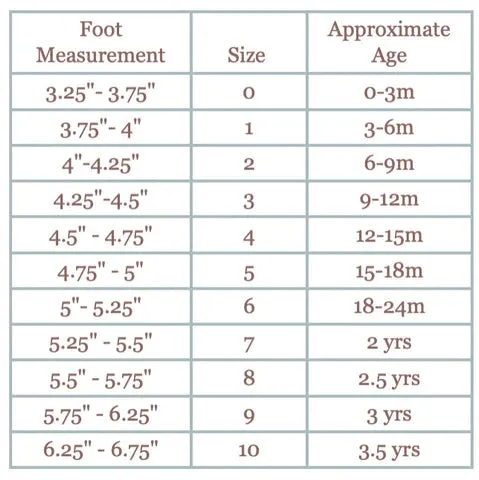 | Foot Measurement | Size | Approximate Age |
|---|---|---|
| 3.25"- 3.75" | 0 | 0-3m |
| 3.75"- 4" | 1 | 3-6m |
| 4"-4.25" | 2 | 6-9m |
| 4.25"-4.5" | 3 | 9-12m |
| 4.5" - 4.75" | 4 | 12-15m |
| 4.75" - 5" | 5 | 15-18m |
| 5"- 5.25" | 6 | 18-24m |
| 5.25" - 5.5" | 7 | 2 yrs |
| 5.5" - 5.75" | 8 | 2.5 yrs |
| 5.75" - 6.25" | 9 | 3 yrs |
| 6.25" - 6.75" | 10 | 3.5 yrs |